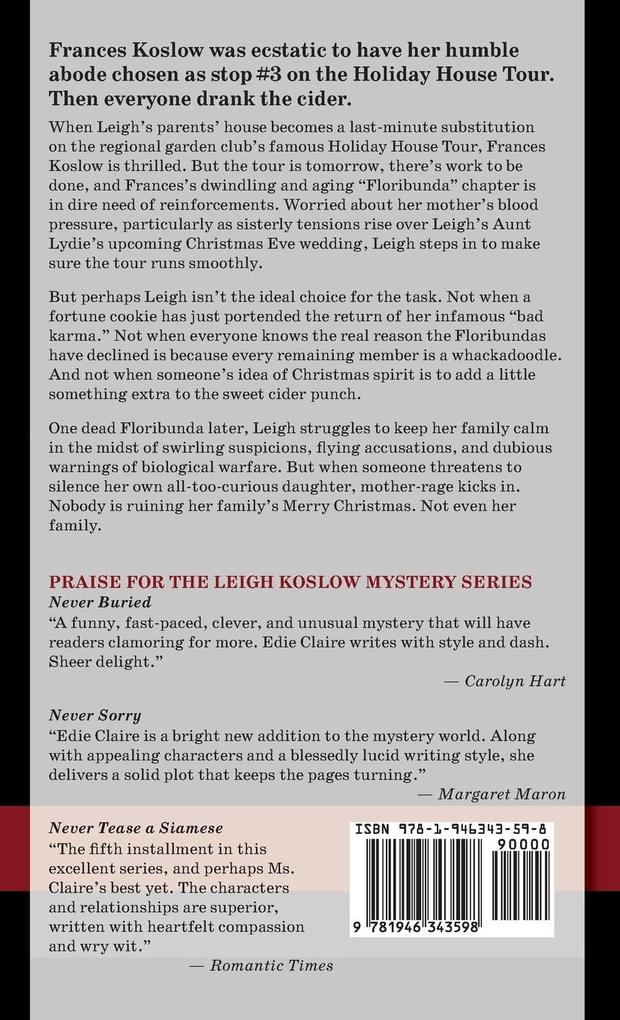 Frances Koslow was ecstatic to have her humble abode chosen as stop #3 on the Holiday House Tour. Then everyone drank the cider.

When Leigh's parents' house becomes a last-minute substitution on the regional garden club's famous Holiday House Tour, Frances Koslow is thrilled. But the tour is tomorrow, there's work to be done, and Frances's dwindling and aging "Floribunda" chapter is in dire need of reinforcements. Worried about her mother's blood pressure, particularly as sisterly tensions rise over Leigh's Aunt Lydie's upcoming Christmas Eve wedding, Leigh steps in to make sure the tour runs smoothly.

But perhaps Leigh isn't the ideal choice for the task. Not when a fortune cookie has just portended the return of her infamous "bad karma." Not when everyone knows the real reason the Floribundas have declined is because every remaining member is a whackadoodle. And not when someone's idea of Christmas spirit is to add a little something extra to the sweet cider punch.

One dead Floribunda later, Leigh struggles to keep her family calm in the midst of swirling suspicions, flying accusations, and dubious warnings of biological warfare. But when someone threatens to silence her own all-too-curious daughter, mother-rage kicks in. Nobody is ruining her family's Merry Christmas. Not even her family.

PRAISE FOR THE LEIGH KOSLOW MYSTERY SERIES

Never Buried

"A funny, fast-paced, clever, and unusual mystery that will have readers clamoring for more. Edie Claire writes with style and dash. Sheer delight."

— Carolyn Hart

Never Sorry

"Edie Claire is a bright new addition to the mystery world. Along with appealing characters and a blessedly lucid writing style, she delivers a solid plot that keeps the pages turning."

— Margaret Maron

Never Tease a Siamese

"The fifth installment in this excellent series, and perhaps Ms. Claire's best yet. The characters and relationships are superior, written with heartfelt compassion and wry wit."

— Romantic Times

ISBN 978-1-946343-59-8

90000

9 781946 343598